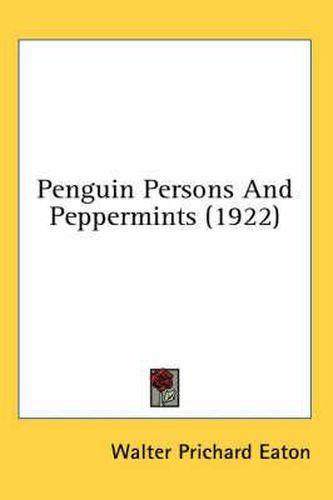 Penguin Persons And Peppermints (1922)

Walter Prichard Eaton